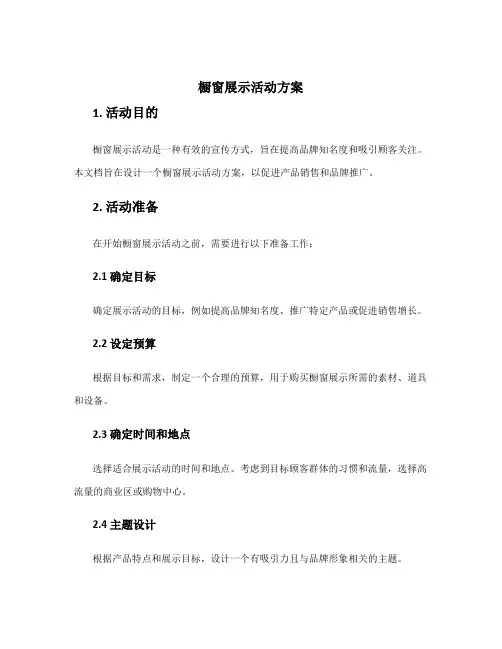 橱窗展示活动方案

1. 活动目的

橱窗展示活动是一种有效的宣传方式，旨在提高品牌知名度和吸引顾客关注。本文档旨在设计一个橱窗展示活动方案，以促进产品销售和品牌推广。

2. 活动准备

在开始橱窗展示活动之前，需要进行以下准备工作：

2.1 确定目标

确定展示活动的目标，例如提高品牌知名度、推广特定产品或促进销售增长。

2.2 设定预算

根据目标和需求，制定一个合理的预算，用于购买橱窗展示所需的素材、道具和设备。

2.3 确定时间和地点

选择适合展示活动的时间和地点。考虑到目标顾客群体的习惯和流量，选择高流量的商业区或购物中心。

2.4 主题设计

根据产品特点和展示目标，设计一个有吸引力且与品牌形象相关的主题。